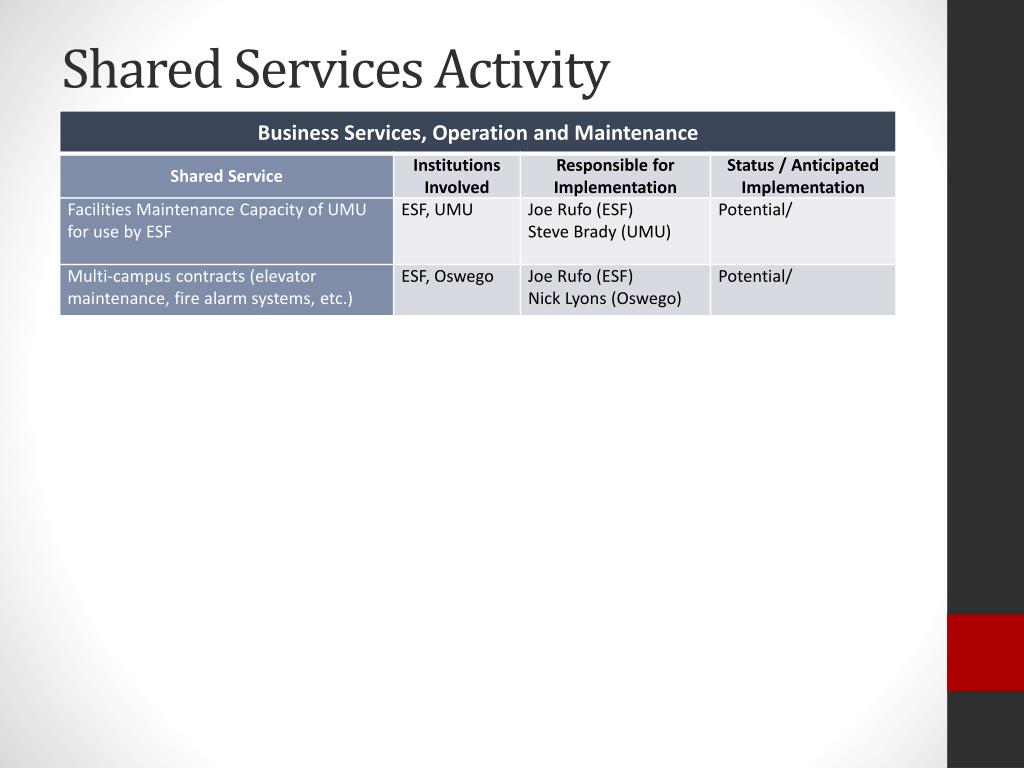 Shared Services Activity

Business Services, Operation and Maintenance

| Shared Service | Institutions Involved | Responsible for Implementation | Status / Anticipated Implementation |
|---|---|---|---|
| Facilities Maintenance Capacity of UMU for use by ESF | ESF, UMU | Joe Rufo (ESF) Steve Brady (UMU) | Potential/ |
| Multi-campus contracts (elevator maintenance, fire alarm systems, etc.) | ESF, Oswego | Joe Rufo (ESF) Nick Lyons (Oswego) | Potential/ |